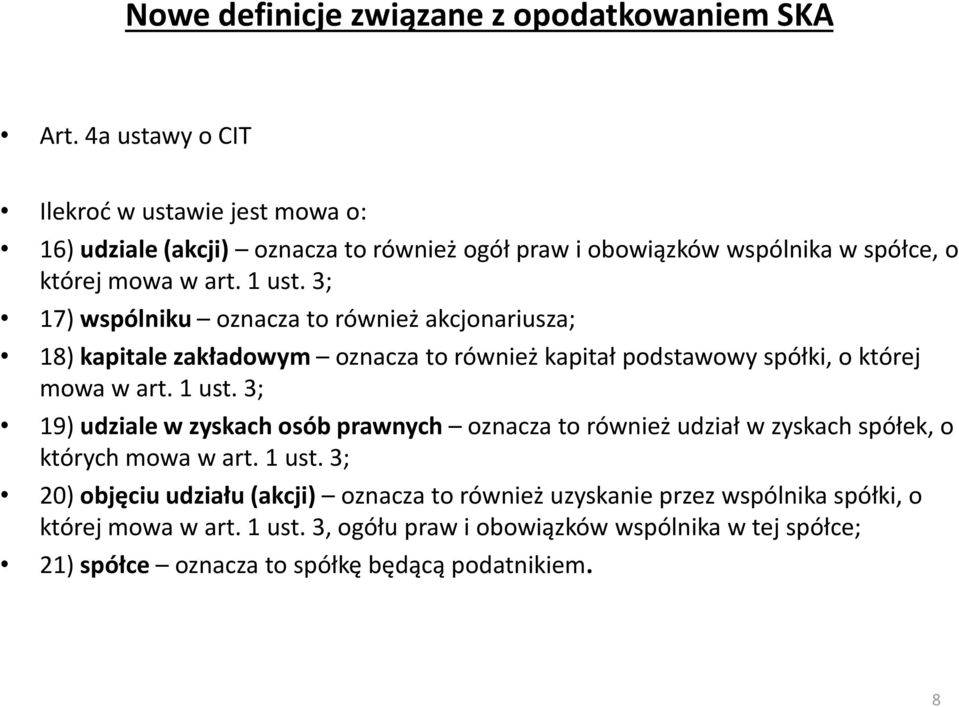 Nowe definicje związane z opodatkowaniem SKA

• Art. 4a ustawy o CIT

• Ilekroć w ustawie jest mowa o:

• 16) udziale (akcji) – oznacza to również ogół praw i obowiązków wspólnika w spółce, o której mowa w art. 1 ust. 3;

• 17) wspólniku – oznacza to również akcjonariusza;

• 18) kapitale zakładowym – oznacza to również kapitał podstawowy spółki, o której mowa w art. 1 ust. 3;

• 19) udziale w zyskach osób prawnych – oznacza to również udział w zyskach spółek, o których mowa w art. 1 ust. 3;

• 20) objęciu udziału (akcji) – oznacza to również uzyskanie przez wspólnika spółki, o której mowa w art. 1 ust. 3, ogółu praw i obowiązków wspólnika w tej spółce;

• 21) spółce – oznacza to spółkę będącą podatnikiem.

8